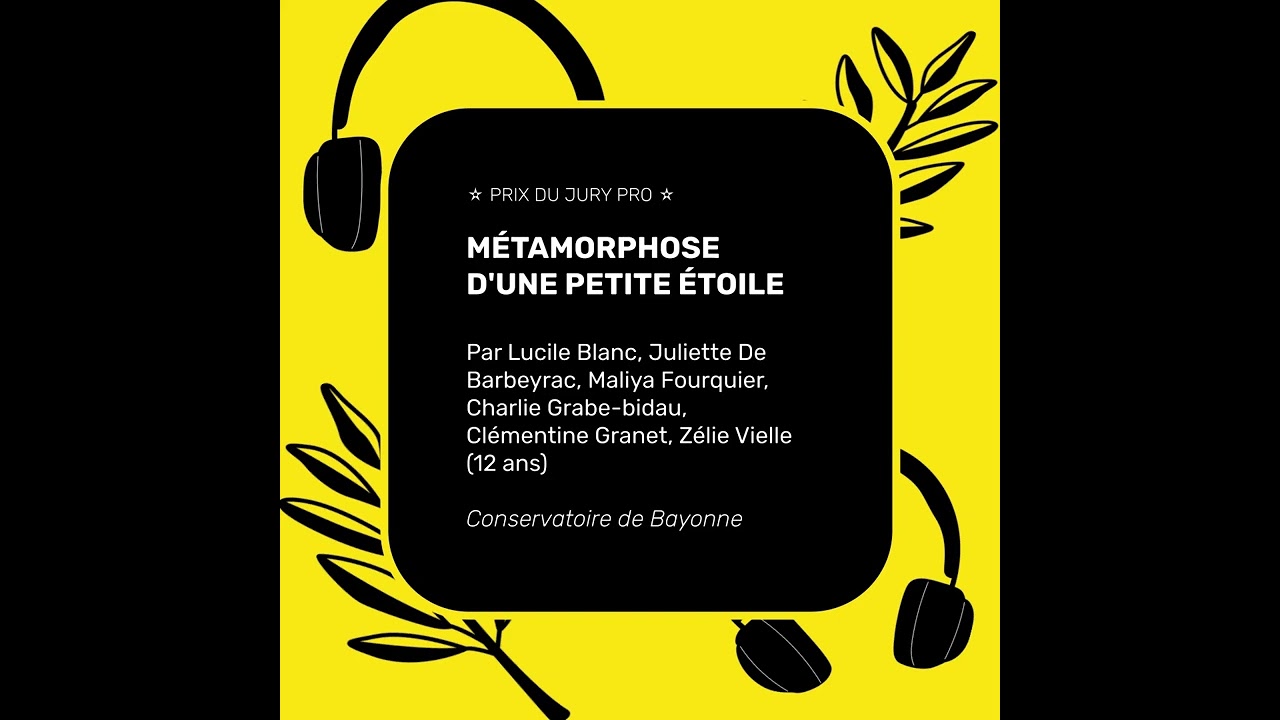 ☆ PRIX DU JURY PRO ☆

MÉTAMORPHOSE D'UNE PETITE ÉTOILE

Par Lucile Blanc, Juliette De Barbeyrac, Maliya Fourquier, Charlie Grabe-bidau, Clémentine Granet, Zélie Vielle (12 ans)

Conservatoire de Bayonne